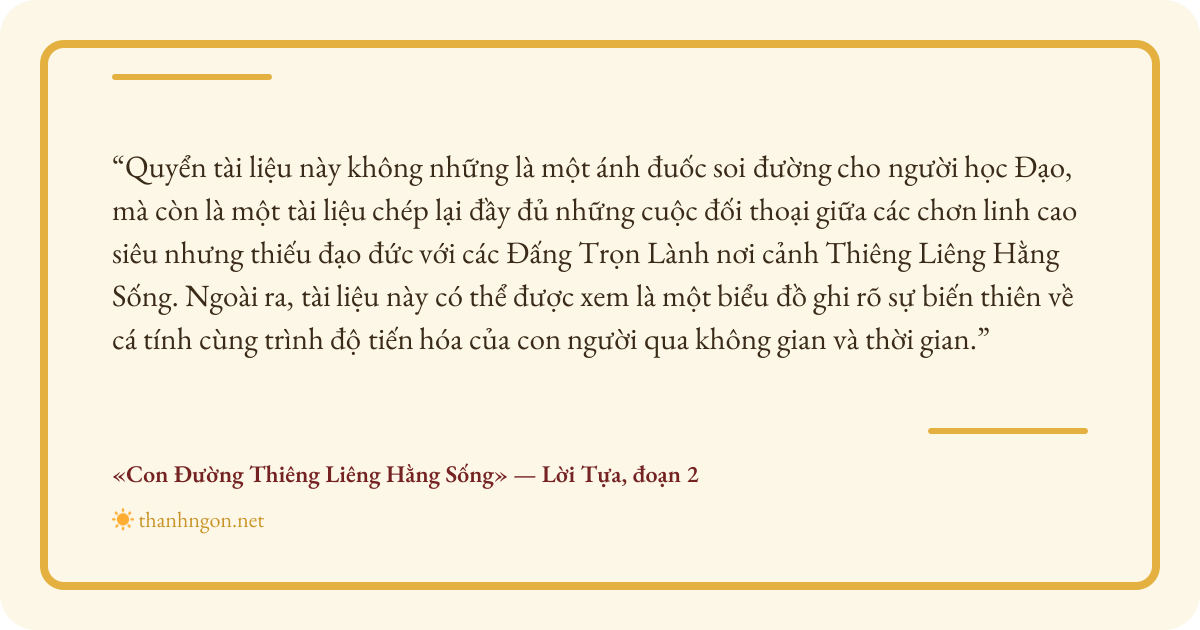 "Quyển tài liệu này không những là một ánh đuốc soi đường cho người học Đạo, mà còn là một tài liệu chép lại đầy đủ những cuộc đối thoại giữa các chơn linh cao siêu nhưng thiếu đạo đức với các Đấng Trọn Lành nơi cảnh Thiêng Liêng Hằng Sống. Ngoài ra, tài liệu này có thể được xem là một biểu đồ ghi rõ sự biến thiên về cá tính cùng trình độ tiến hóa của con người qua không gian và thời gian."

«Con Đường Thiêng Liêng Hằng Sống» — Lời Tựa, đoạn 2

thanhngon.net